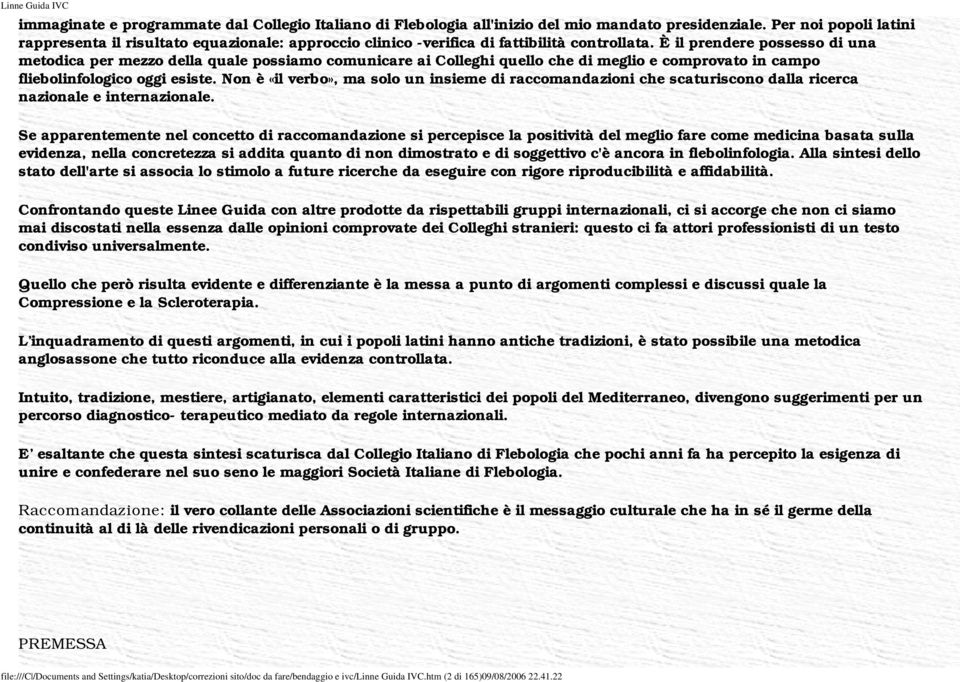 Linne Guida IVC

immaginate e programmate dal Collegio Italiano di Flebologia all'inizio del mio mandato presidenziale. Per noi popoli latini rappresenta il risultato equazionale: approccio clinico -verifica di fattibilità controllata. È il prendere possesso di una metodica per mezzo della quale possiamo comunicare ai Colleghi quello che di meglio e comprovato in campo fliebolinfologico oggi esiste. Non è «il verbo», ma solo un insieme di raccomandazioni che scaturiscono dalla ricerca nazionale e internazionale.

Se apparentemente nel concetto di raccomandazione si percepisce la positività del meglio fare come medicina basata sulla evidenza, nella concretezza si addita quanto di non dimostrato e di soggettivo c'è ancora in flebolinfologia. Alla sintesi dello stato dell'arte si associa lo stimolo a future ricerche da eseguire con rigore riproducibilità e affidabilità.

Confrontando queste Linee Guida con altre prodotte da rispettabili gruppi internazionali, ci si accorge che non ci siamo mai discostati nella essenza dalle opinioni comprovate dei Colleghi stranieri: questo ci fa attori professionisti di un testo condiviso universalmente.

Quello che però risulta evidente e differenziante è la messa a punto di argomenti complessi e discussi quale la Compressione e la Scleroterapia.

L'inquadramento di questi argomenti, in cui i popoli latini hanno antiche tradizioni, è stato possibile una metodica anglosassone che tutto riconduce alla evidenza controllata.

Intuito, tradizione, mestiere, artigianato, elementi caratteristici dei popoli del Mediterraneo, divengono suggerimenti per un percorso diagnostico- terapeutico mediato da regole internazionali.

E' esaltante che questa sintesi scaturisca dal Collegio Italiano di Flebologia che pochi anni fa ha percepito la esigenza di unire e confederare nel suo seno le maggiori Società Italiane di Flebologia.

Raccomandazione: il vero collante delle Associazioni scientifiche è il messaggio culturale che ha in sé il germe della continuità al di là delle rivendicazioni personali o di gruppo.

PREMESSA

file:///C|/Documents and Settings/katia/Desktop/correzioni sito/doc da fare/bendaggio e ivc/Linne Guida IVC.htm (2 di 165)09/08/2006 22.41.22